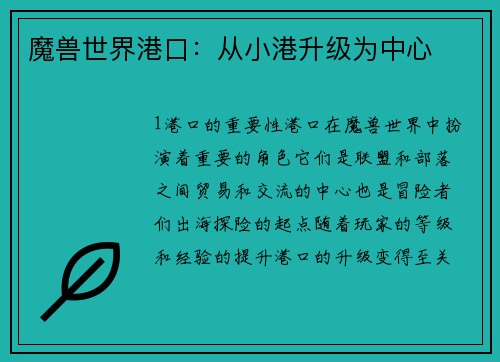 魔兽世界港口：从小港升级为中心

1港口的重要性港口在魔兽世界中扮演着重要的角色它们是联盟和部落之间贸易和交流的中心也是冒险者们出海探险的起点随着玩家的等级和经验的提升港口的升级变得至关